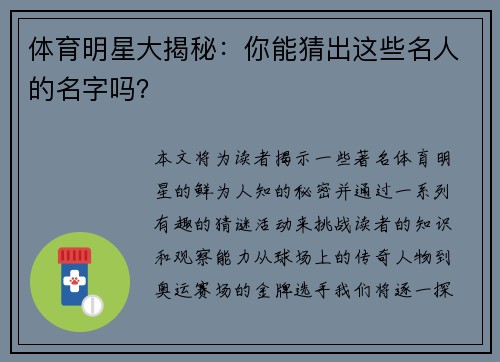 体育明星大揭秘：你能猜出这些名人的名字吗？

本文将为读者揭示一些著名体育明星的鲜为人知的秘密并通过一系列有趣的猜谜活动来挑战读者的知识和观察能力从球场上的传奇人物到奥运赛场的金牌选手我们将逐一探